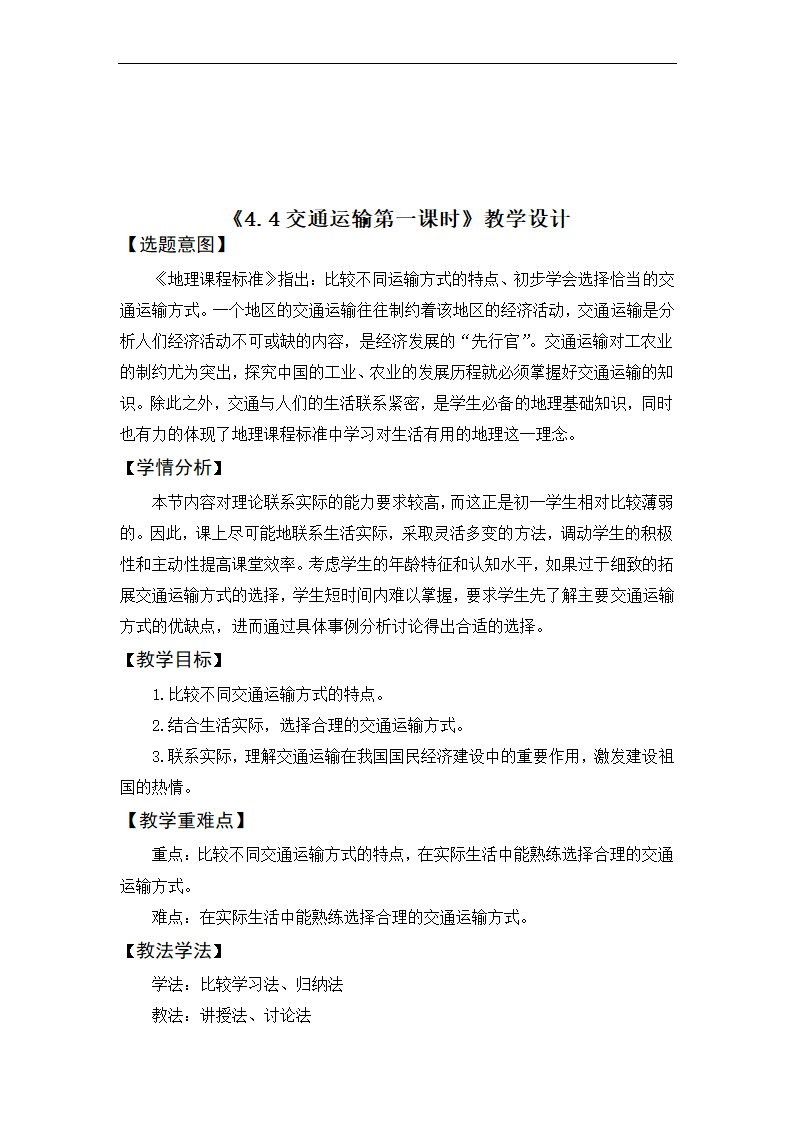 《4.4 交通运输第一课时》教学设计

【选题意图】

《地理课程标准》指出：比较不同运输方式的特点、初步学会选择恰当的交通运输方式。一个地区的交通运输往往制约着该地区的经济活动，交通运输是分析人们经济活动不可或缺的内容，是经济发展的“先行官”。交通运输对工农业的制约尤为突出，探究中国的工业、农业的发展历程就必须掌握好交通运输的知识。除此之外，交通与人们的生活联系紧密，是学生必备的地理基础知识，同时也有力的体现了地理课程标准中学习对生活有用的地理这一理念。

【学情分析】

本节内容对理论联系实际的能力要求较高，而这正是初一学生相对比较薄弱的。因此，课上尽可能地联系生活实际，采取灵活多变的方法，调动学生的积极性和主动性提高课堂效率。考虑学生的年龄特征和认知水平，如果过于细致的拓展交通运输方式的选择，学生短时间内难以掌握，要求学生先了解主要交通运输方式的优缺点，进而通过具体事例分析讨论得出合适的选择。

【教学目标】

1.比较不同交通运输方式的特点。

2.结合生活实际，选择合理的交通运输方式。

3.联系实际，理解交通运输在我国国民经济建设中的重要作用，激发建设祖国的热情。

【教学重难点】

重点：比较不同交通运输方式的特点，在实际生活中能熟练选择合理的交通运输方式。

难点：在实际生活中能熟练选择合理的交通运输方式。

【教法学法】

学法：比较学习法、归纳法

教法：讲授法、讨论法